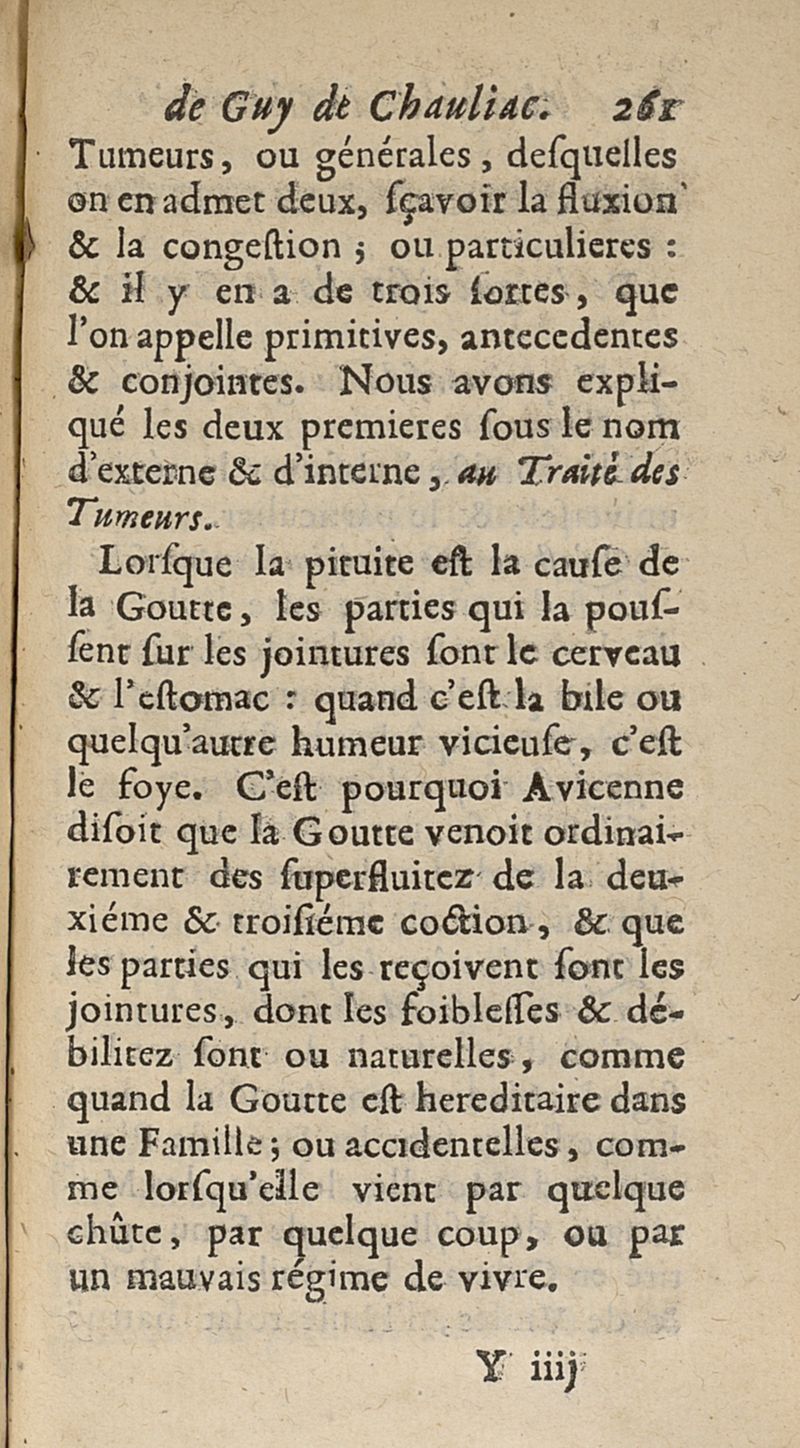 de Guy de Chauliac. 261
Tumeurs, ou générales, desquelles on en admet deux, sçavoir la fluxion & la congestion ; ou particulieres : & il y en a de trois sortes, que l'on appelle primitives, antecedentes & conjointes. Nous avons expliqué les deux premieres sous le nom d'externe & d'interne, au Traité des Tumeurs.

Lorsque la pituite est la cause de la Goutte, les parties qui la poussent sur les jointures sont le cerveau & l'estomac : quand c'est la bile ou quelqu'autre humeur vicieuse, c'est le foye. C'est pourquoi Avicenne disoit que la Goutte venoit ordinairement des superfluitez de la deuxiéme & troisiéme coction, & que les parties qui les reçoivent sont les jointures, dont les foiblesses & débilitez sont ou naturelles, comme quand la Goutte est hereditaire dans une Famille ; ou accidentelles, comme lorsqu'elle vient par quelque chûte, par quelque coup, ou par un mauvais régime de vivre.

Y iiij